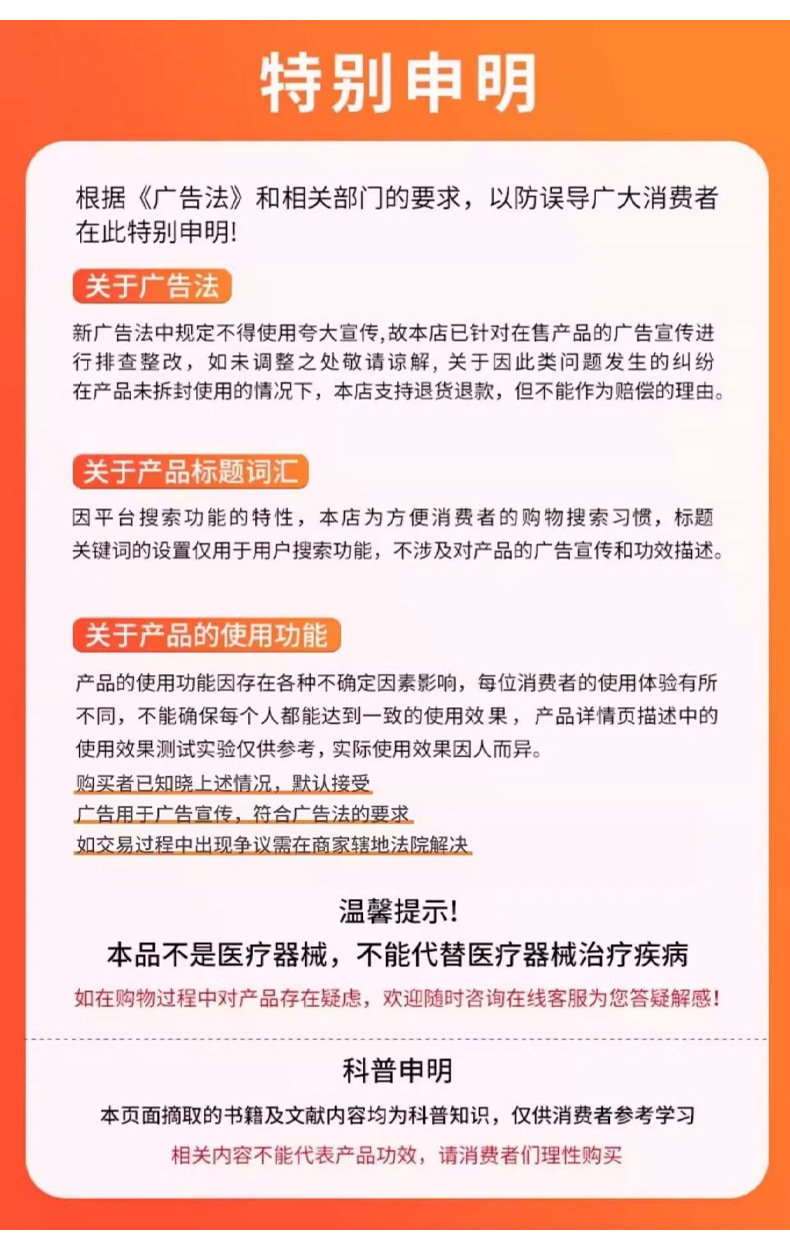 特别申明

根据《广告法》和相关部门的要求，以防误导广大消费者在此特别申明!

关于广告法

新广告法中规定不得使用夸大宣传,故本店已针对在售产品的广告宣传进行排查整改，如未调整之处敬请谅解，关于因此类问题发生的纠纷在产品未拆封使用的情况下，本店支持退货退款，但不能作为赔偿的理由。

关于产品标题词汇

因平台搜索功能的特性，本店为方便消费者的购物搜索习惯，标题关键词的设置仅用于用户搜索功能，不涉及对产品的广告宣传和功效描述。

关于产品的使用功能

产品的使用功能因存在各种不确定因素影响，每位消费者的使用体验有所不同，不能确保每个人都能达到一致的使用效果，产品详情页描述中的使用效果测试实验仅供参考，实际使用效果因人而异。

购买者已知晓上述情况，默认接受

广告用于广告宣传，符合广告法的要求

如交易过程中出现争议需在商家辖地法院解决

温馨提示!

本品不是医疗器械，不能代替医疗器械治疗疾病

如在购物过程中对产品存在疑虑，欢迎随时咨询在线客服为您答疑解惑!

科普申明

本页面摘取的书籍及文献内容均为科普知识，仅供消费者参考学习

相关内容不能代表产品功效，请消费者们理性购买